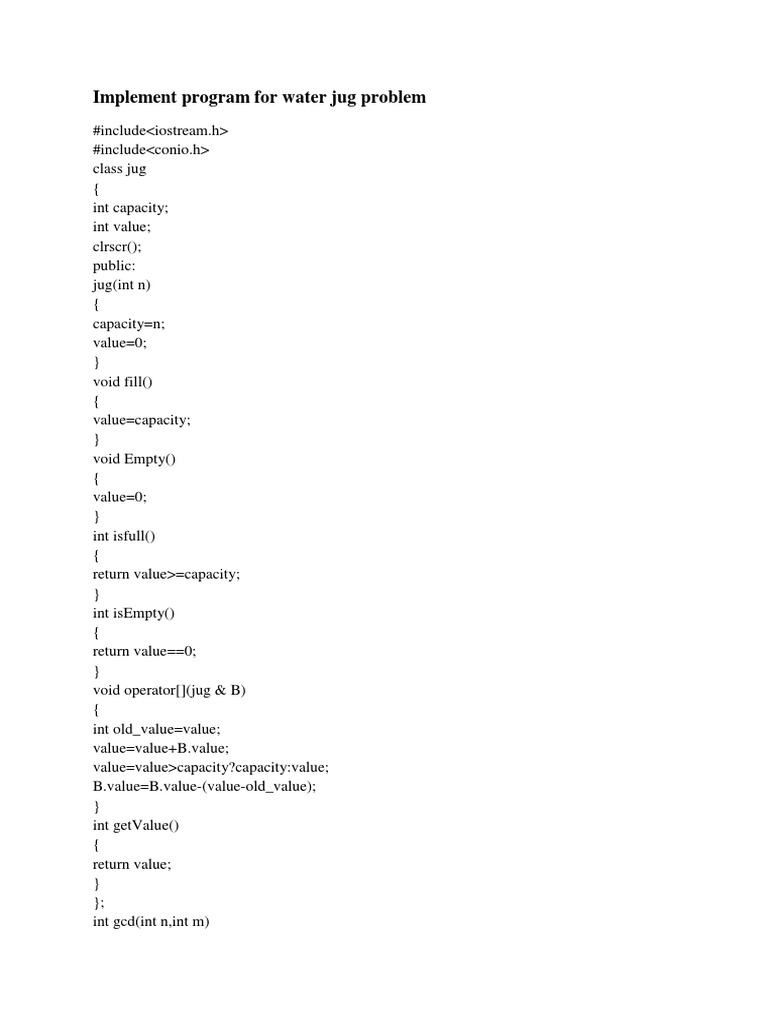 Implement program for water jug problem

#include<iostream.h>
#include<conio.h>
class jug
{
int capacity;
int value;
clrscr();
public:
jug(int n)
{
capacity=n;
value=0;
}
void fill()
{
value=capacity;
}
void Empty()
{
value=0;
}
int isfull()
{
return value>=capacity;
}
int isEmpty()
{
return value==0;
}
void operator[](jug & B)
{
int old_value=value;
value=value+B.value;
value=value>capacity?capacity:value;
B.value=B.value-(value-old_value);
}
int getValue()
{
return value;
}
};
int gcd(int n,int m)